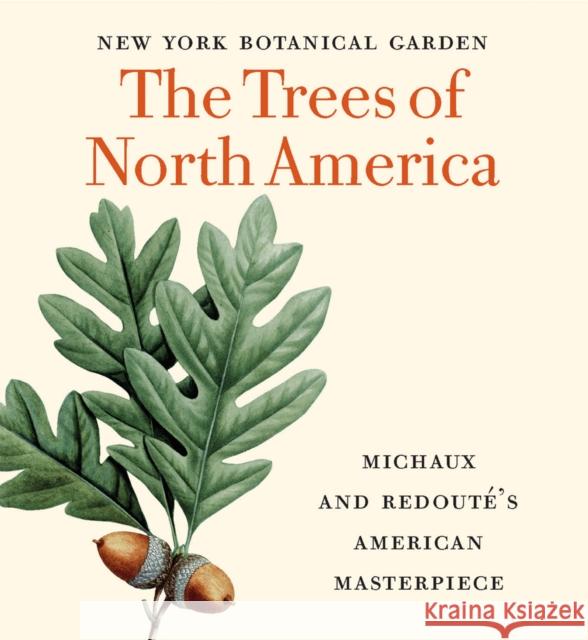 NEW YORK BOTANICAL GARDEN

The Trees of North America

MICHAUX AND REDOUTÉ'S AMERICAN MASTERPIECE

Kraina Książek